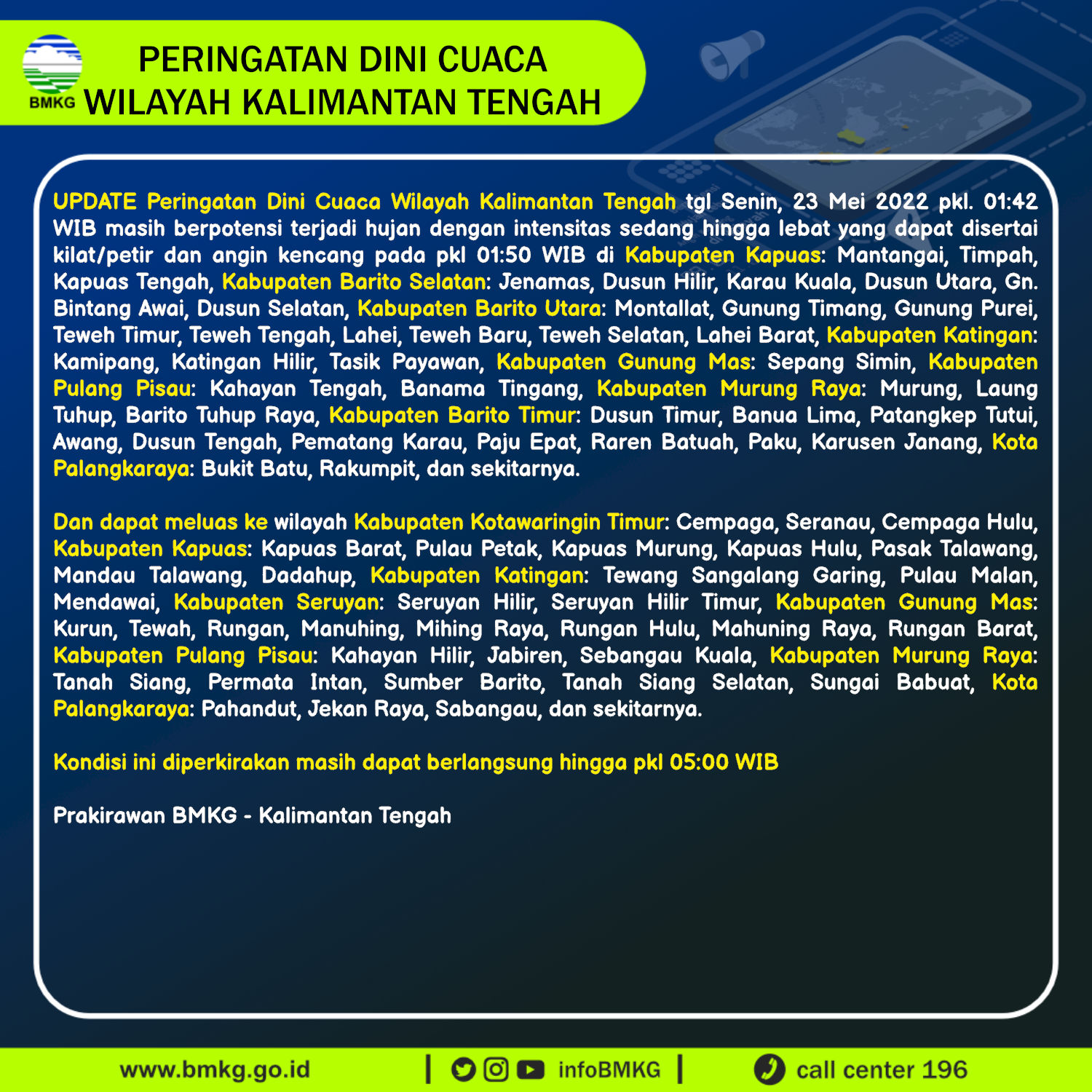 BMKG

PERINGATAN DINI CUACA
WILAYAH KALIMANTAN TENGAH

UPDATE Peringatan Dini Cuaca Wilayah Kalimantan Tengah tgl Senin, 23 Mei 2022 pkl. 01:42 WIB masih berpotensi terjadi hujan dengan intensitas sedang hingga lebat yang dapat disertai kilat/petir dan angin kencang pada pkl 01:50 WIB di Kabupaten Kapuas: Mantangai, Timpah, Kapuas Tengah, Kabupaten Barito Selatan: Jenamas, Dusun Hilir, Karau Kuala, Dusun Utara, Gn. Bintang Awai, Dusun Selatan, Kabupaten Barito Utara: Montallat, Gunung Timang, Gunung Purei, Teweh Timur, Teweh Tengah, Lahei, Teweh Baru, Teweh Selatan, Lahei Barat, Kabupaten Katingan: Kamipang, Katingan Hilir, Tasik Payawan, Kabupaten Gunung Mas: Sepang Simin, Kabupaten Pulang Pisau: Kahayan Tengah, Banama Tingang, Kabupaten Murung Raya: Murung, Laung Tuhup, Barito Tuhup Raya, Kabupaten Barito Timur: Dusun Timur, Banua Lima, Patangkep Tutui, Awang, Dusun Tengah, Pematang Karau, Paju Epat, Raren Batuah, Paku, Karusen Janang, Kota Palangkaraya: Bukit Batu, Rakumpit, dan sekitarnya.

Dan dapat meluas ke wilayah Kabupaten Kotawaringin Timur: Cempaga, Seranau, Cempaga Hulu, Kabupaten Kapuas: Kapuas Barat, Pulau Petak, Kapuas Murung, Kapuas Hulu, Pasak Talawang, Mandau Talawang, Dadahup, Kabupaten Katingan: Tewang Sangalang Garing, Pulau Malan, Mendawai, Kabupaten Seruyan: Seruyan Hilir, Seruyan Hilir Timur, Kabupaten Gunung Mas: Kurun, Tewah, Rungan, Manuhing, Mihing Raya, Rungan Hulu, Mahuning Raya, Rungan Barat, Kabupaten Pulang Pisau: Kahayan Hilir, Jabiren, Sebangau Kuala, Kabupaten Murung Raya: Tanah Siang, Permata Intan, Sumber Barito, Tanah Siang Selatan, Sungai Babuat, Kota Palangkaraya: Pahandut, Jekan Raya, Sabangau, dan sekitarnya.

Kondisi ini diperkirakan masih dapat berlangsung hingga pkl 05:00 WIB

Prakirawan BMKG - Kalimantan Tengah

www.bmkg.go.id | infoBMKG | call center 196